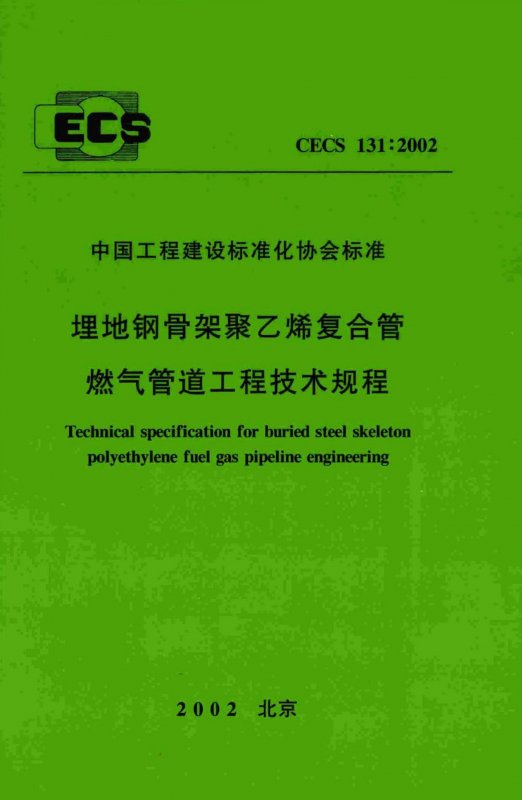 ECS

CECS 131:2002

中国工程建设标准化协会标准

埋地钢骨架聚乙烯复合管
燃气管道工程技术规程

Technical specification for buried steel skeleton polyethylene fuel gas pipeline engineering

2002 北京